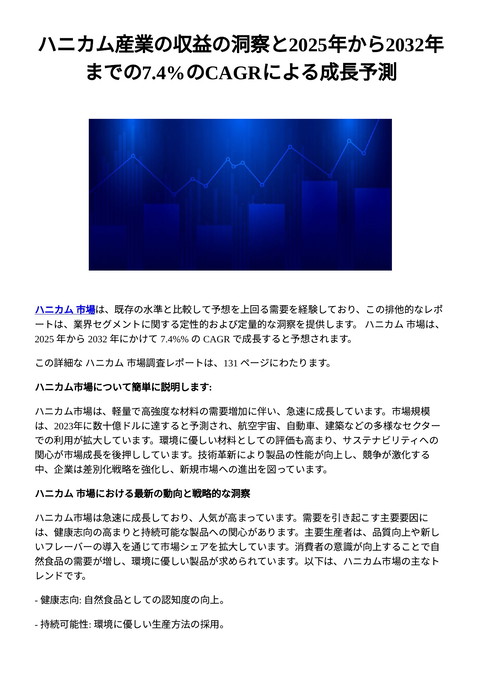 ハニカム産業の収益の洞察と2025年から2032年までの7.4%のCAGRによる成長予測

ハニカム 市場は、既存の水準と比較して予想を上回る需要を経験しており、この排他的なレポートは、業界セグメントに関する定性的および定量的な洞察を提供します。 ハニカム 市場は、2025 年から 2032 年にかけて 7.4%% の CAGR で成長すると予想されます。

この詳細な ハニカム 市場調査レポートは、131 ページにわたります。

ハニカム市場について簡単に説明します:

ハニカム市場は、軽量で高強度な材料の需要増加に伴い、急速に成長しています。市場規模は、2023年に数十億ドルに達すると予測され、航空宇宙、自動車、建築などの多様なセクターでの利用が拡大しています。環境に優しい材料としての評価も高まり、サステナビリティへの関心が市場成長を後押ししています。技術革新により製品の性能が向上し、競争が激化する中、企業は差別化戦略を強化し、新規市場への進出を図っています。

ハニカム 市場における最新の動向と戦略的な洞察

ハニカム市場は急速に成長しており、人気が高まっています。需要を引き起こす主要要因には、健康志向の高まりと持続可能な製品への関心があります。主要生産者は、品質向上や新しいフレーバーの導入を通じて市場シェアを拡大しています。消費者の意識が向上することで自然食品の需要が増し、環境に優しい製品が求められています。以下は、ハニカム市場の主なトレンドです。

- 健康志向: 自然食品としての認知度の向上。

- 持続可能性: 環境に優しい生産方法の採用。